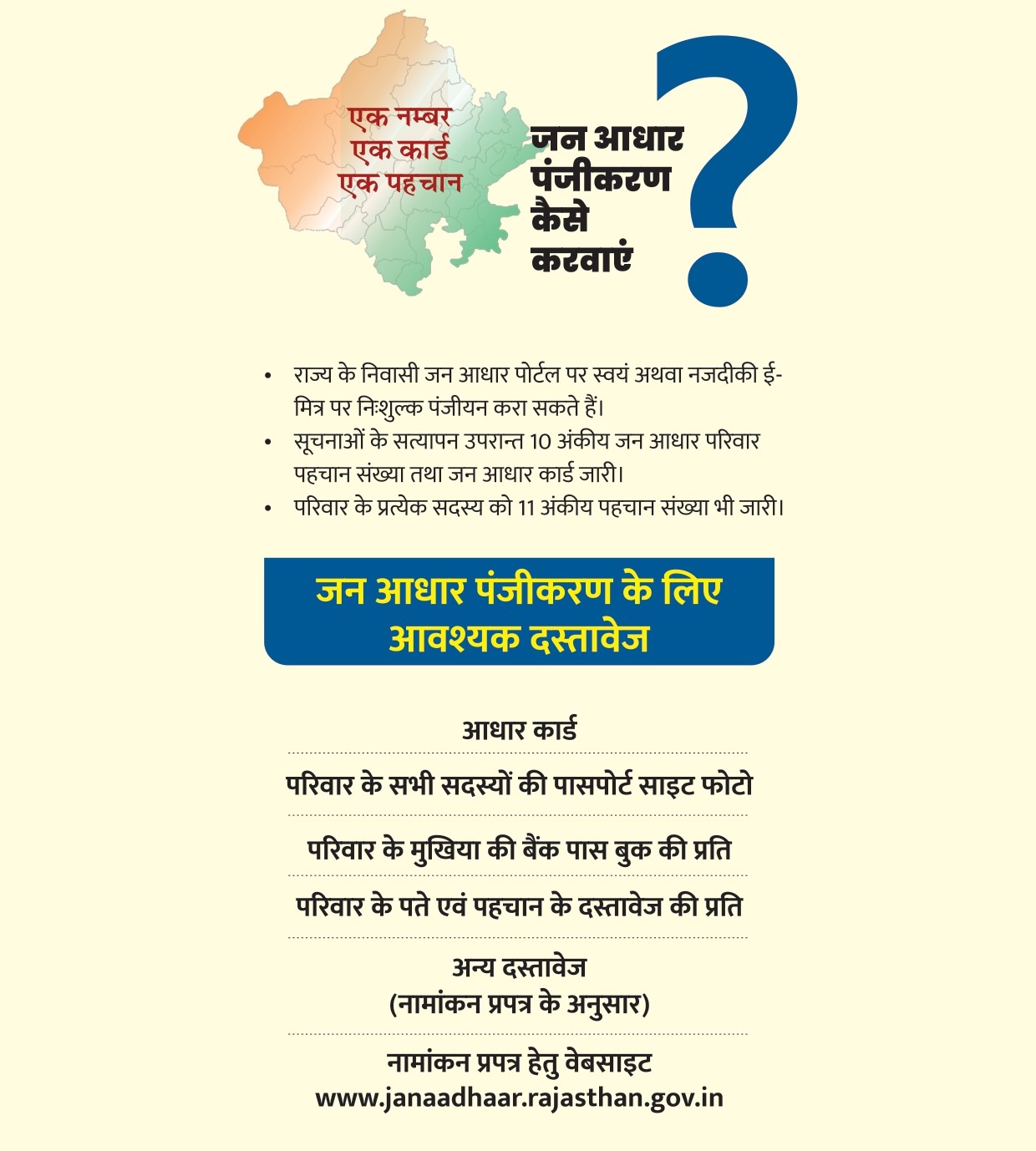 एक नम्बर
एक कार्ड
एक पहचान

जन आधार
पंजीकरण
कैसे
करवाएं
?

• राज्य के निवासी जन आधार पोर्टल पर स्वयं अथवा नजदीकी ई-मित्र पर निःशुल्क पंजीयन करा सकते हैं।
• सूचनाओं के सत्यापन उपरान्त 10 अंकीय जन आधार परिवार पहचान संख्या तथा जन आधार कार्ड जारी।
• परिवार के प्रत्येक सदस्य को 11 अंकीय पहचान संख्या भी जारी।

जन आधार पंजीकरण के लिए
आवश्यक दस्तावेज

आधार कार्ड

परिवार के सभी सदस्यों की पासपोर्ट साइट फोटो

परिवार के मुखिया की बैंक पास बुक की प्रति

परिवार के पते एवं पहचान के दस्तावेज की प्रति

अन्य दस्तावेज
(नामांकन प्रपत्र के अनुसार)

नामांकन प्रपत्र हेतु वेबसाइट
www.janaadhaar.rajasthan.gov.in